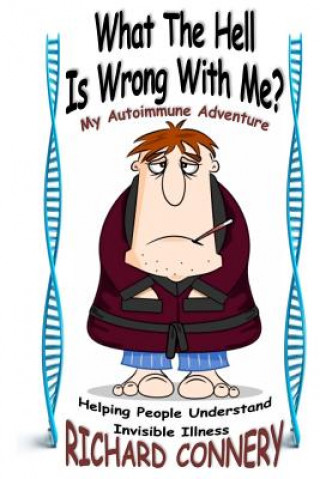 What The Hell Is Wrong With Me?

My Autoimmune Adventure

Helping People Understand Invisible Illness

RICHARD CONNERY